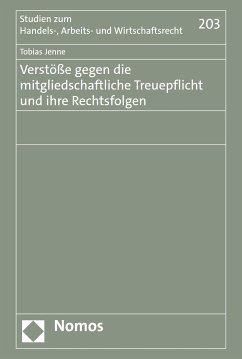 Studien zum
Handels-, Arbeits- und Wirtschaftsrecht

203

Tobias Jenne

Verstöße gegen die mitgliedschaftliche Treuepflicht und ihre Rechtsfolgen

Nomos